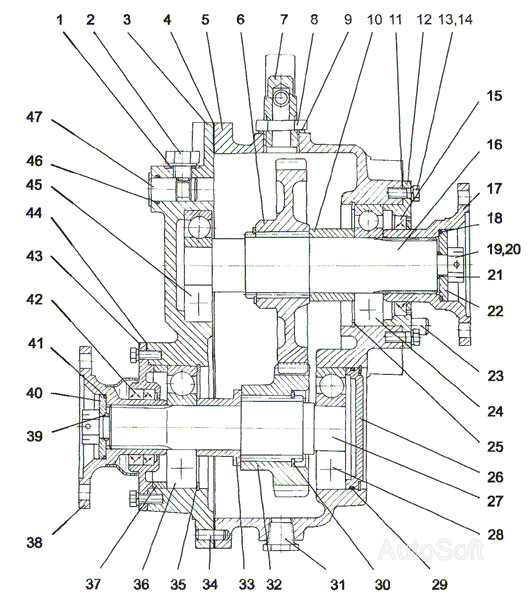 1 2 3 4 5 6 7 8 9 10 11 12 13,14

15

16

17

18

19,20

21

22

23

24

25

26

27

28

47

46

45

44

43

42

41

40

39

38

37 36 35 34 33 32 31 30 29

AutoSoft